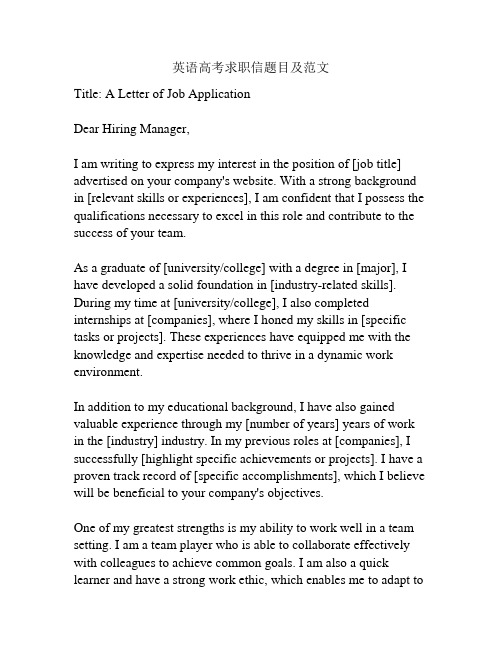 英语高考求职信题目及范文

Title: A Letter of Job Application

Dear Hiring Manager,

I am writing to express my interest in the position of [job title] advertised on your company's website. With a strong background in [relevant skills or experiences], I am confident that I possess the qualifications necessary to excel in this role and contribute to the success of your team.

As a graduate of [university/college] with a degree in [major], I have developed a solid foundation in [industry-related skills]. During my time at [university/college], I also completed internships at [companies], where I honed my skills in [specific tasks or projects]. These experiences have equipped me with the knowledge and expertise needed to thrive in a dynamic work environment.

In addition to my educational background, I have also gained valuable experience through my [number of years] years of work in the [industry] industry. In my previous roles at [companies], I successfully [highlight specific achievements or projects]. I have a proven track record of [specific accomplishments], which I believe will be beneficial to your company's objectives.

One of my greatest strengths is my ability to work well in a team setting. I am a team player who is able to collaborate effectively with colleagues to achieve common goals. I am also a quick learner and have a strong work ethic, which enables me to adapt to